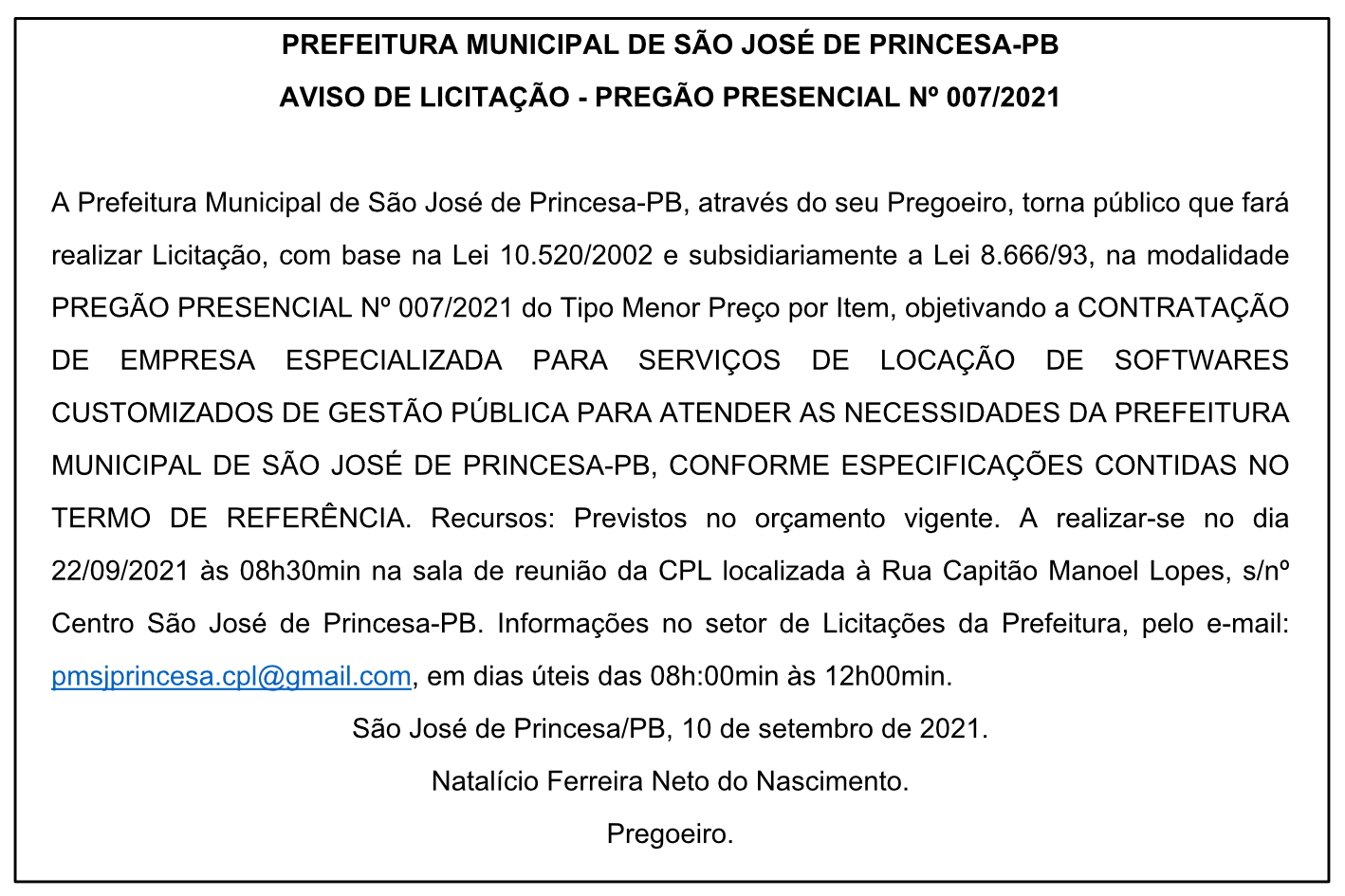 PREFEITURA MUNICIPAL DE SÃO JOSÉ DE PRINCESA-PB

AVISO DE LICITAÇÃO - PREGÃO PRESENCIAL Nº 007/2021

A Prefeitura Municipal de São José de Princesa-PB, através do seu Pregoeiro, torna público que fará realizar Licitação, com base na Lei 10.520/2002 e subsidiariamente a Lei 8.666/93, na modalidade PREGÃO PRESENCIAL Nº 007/2021 do Tipo Menor Preço por Item, objetivando a CONTRATAÇÃO DE EMPRESA ESPECIALIZADA PARA SERVIÇOS DE LOCAÇÃO DE SOFTWARES CUSTOMIZADOS DE GESTÃO PÚBLICA PARA ATENDER AS NECESSIDADES DA PREFEITURA MUNICIPAL DE SÃO JOSÉ DE PRINCESA-PB, CONFORME ESPECIFICAÇÕES CONTIDAS NO TERMO DE REFERÊNCIA. Recursos: Previstos no orçamento vigente. A realizar-se no dia 22/09/2021 às 08h30min na sala de reunião da CPL localizada à Rua Capitão Manoel Lopes, s/nº Centro São José de Princesa-PB. Informações no setor de Licitações da Prefeitura, pelo e-mail: pmsjprincesa.cpl@gmail.com, em dias úteis das 08h:00min às 12h00min.

São José de Princesa/PB, 10 de setembro de 2021.

Natalício Ferreira Neto do Nascimento.

Pregoeiro.